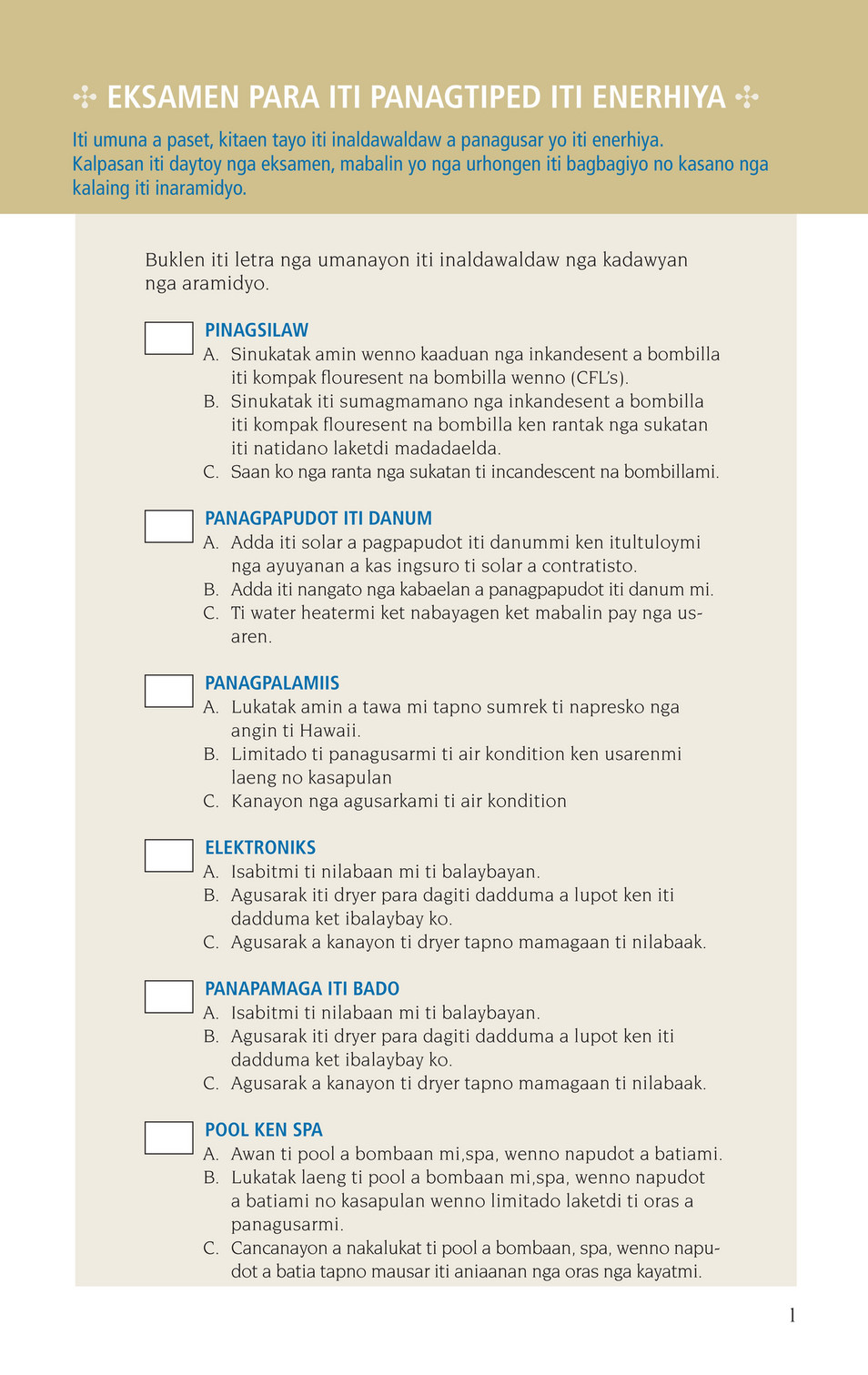 ✣ EKSAMEN PARA ITI PANAGTIPED ITI ENERHIYA ✣

Iti umuna a paset, kitaen tayo iti inaldawaldaw a panagusar yo iti enerhiya. Kalpasan iti daytoy nga eksamen, mabalin yo nga urhongen iti bagbagiyo no kasano nga kalaing iti inaramidyo.

Buklen iti letra nga umanayon iti inaldawaldaw nga kadawyan nga aramidyo.

PINAGSILAW
A. Sinukatak amin wenno kaaduan nga inkandesent a bombilla iti kompak flouresent na bombilla wenno (CFL's).
B. Sinukatak iti sumagmamano nga inkandesent a bombilla iti kompak flouresent na bombilla ken rantak nga sukatan iti natidano laketdi madadaelda.
C. Saan ko nga ranta nga sukatan ti incandescent na bombillami.

PANAGPAPUDOT ITI DANUM
A. Adda iti solar a pagpapudot iti danummi ken itultuloymi nga ayuyanan a kas ingsuro ti solar a contratisto.
B. Adda iti nangato nga kabaelan a panagpapudot iti danum mi.
C. Ti water heatermi ket nabayagen ket mabalin pay nga usaren.

PANAGPALAMIIS
A. Lukatak amin a tawa mi tapno sumrek ti napresko nga angin ti Hawaii.
B. Limitado ti panagusarmi ti air kondition ken usarenmi laeng no kasapulan
C. Kanayon nga agusarkami ti air kondition

ELEKTRONIKS
A. Isabitmi ti nilabaan mi ti balaybayan.
B. Agusarak iti dryer para dagiti dadduma a lupot ken iti dadduma ket ibalaybay ko.
C. Agusarak a kanayon ti dryer tapno mamagaan ti nilabaak.

PANAPAMAGA ITI BADO
A. Isabitmi ti nilabaan mi ti balaybayan.
B. Agusarak iti dryer para dagiti dadduma a lupot ken iti dadduma ket ibalaybay ko.
C. Agusarak a kanayon ti dryer tapno mamagaan ti nilabaak.

POOL KEN SPA
A. Awan ti pool a bombaan mi,spa, wenno napudot a batiami.
B. Lukatak laeng ti pool a bombaan mi,spa, wenno napudot a batiami no kasapulan wenno limitado laketdi ti oras a panagusarmi.
C. Cancanayon a nakalukat ti pool a bombaan, spa, wenno napudot a batia tapno mausar iti aniaanan nga oras nga kayatmi.

1